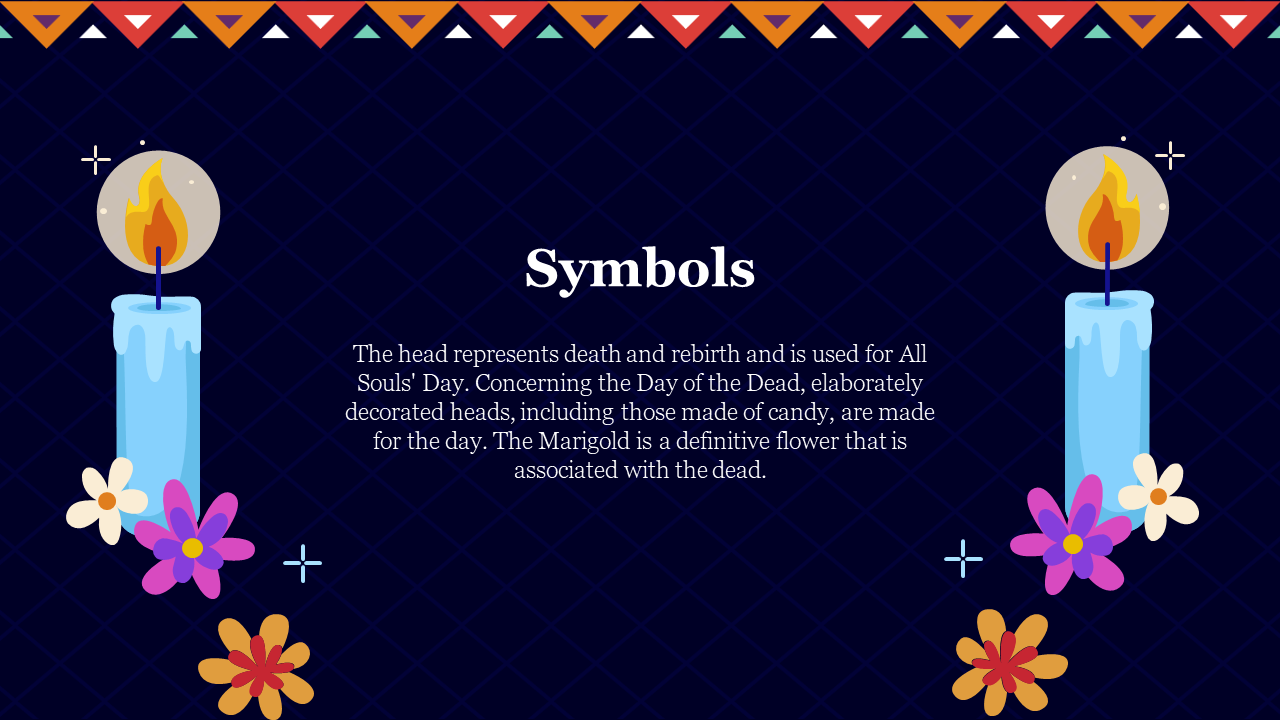 Symbols

The head represents death and rebirth and is used for All Souls' Day. Concerning the Day of the Dead, elaborately decorated heads, including those made of candy, are made for the day. The Marigold is a definitive flower that is associated with the dead.